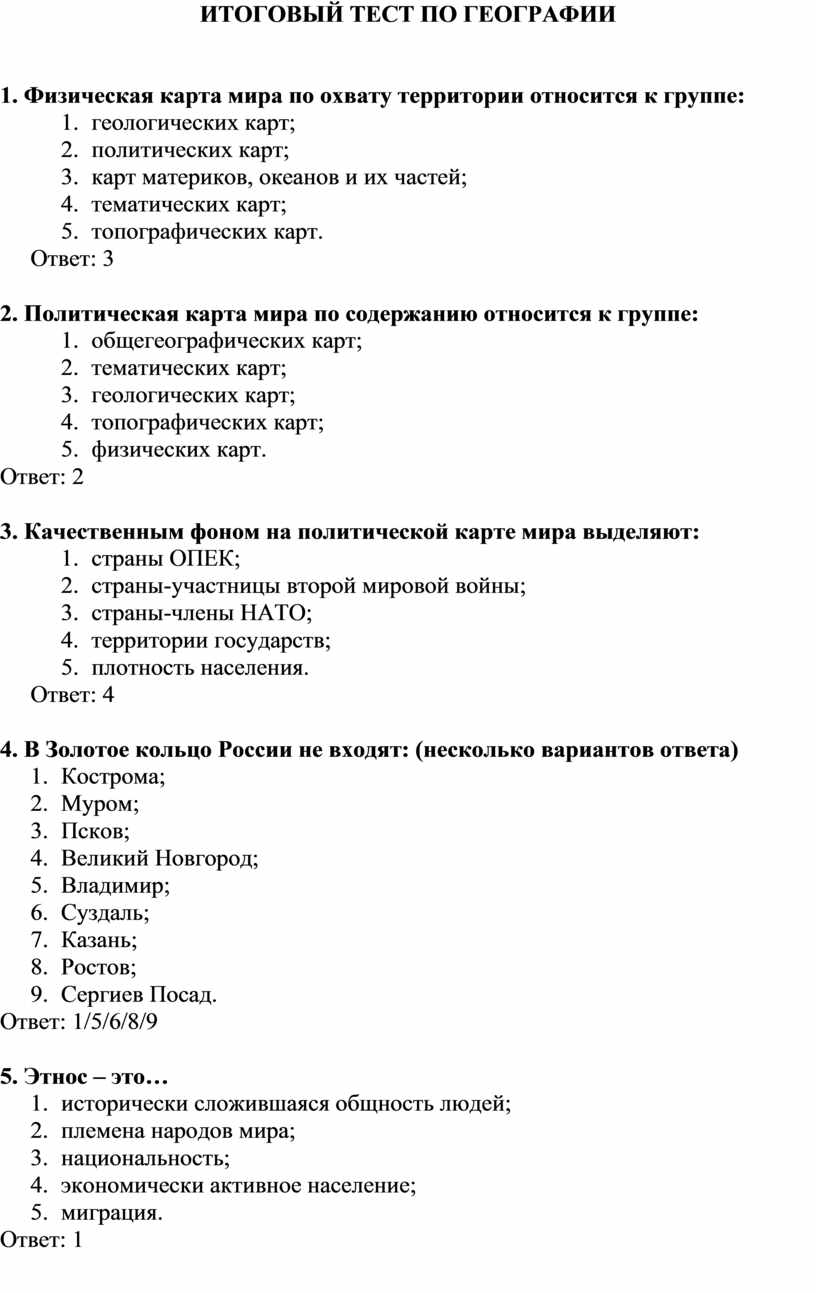 ИТОГОВЫЙ ТЕСТ ПО ГЕОГРАФИИ

1. Физическая карта мира по охвату территории относится к группе:
1. геологических карт;
2. политических карт;
3. карт материков, океанов и их частей;
4. тематических карт;
5. топографических карт.
Ответ: 3

2. Политическая карта мира по содержанию относится к группе:
1. общегеографических карт;
2. тематических карт;
3. геологических карт;
4. топографических карт;
5. физических карт.
Ответ: 2

3. Качественным фоном на политической карте мира выделяют:
1. страны ОПЕК;
2. страны-участницы второй мировой войны;
3. страны-члены НАТО;
4. территории государств;
5. плотность населения.
Ответ: 4

4. В Золотое кольцо России не входят: (несколько вариантов ответа)
1. Кострома;
2. Муром;
3. Псков;
4. Великий Новгород;
5. Владимир;
6. Суздаль;
7. Казань;
8. Ростов;
9. Сергиев Посад.
Ответ: 1/5/6/8/9

5. Этнос – это…
1. исторически сложившаяся общность людей;
2. племена народов мира;
3. национальность;
4. экономически активное население;
5. миграция.
Ответ: 1